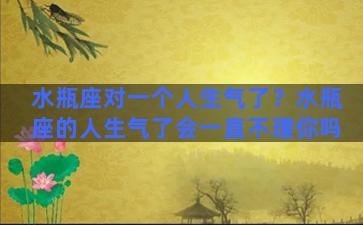 水瓶座对一个人生气了？水瓶座的人生气了会一直不理你吗